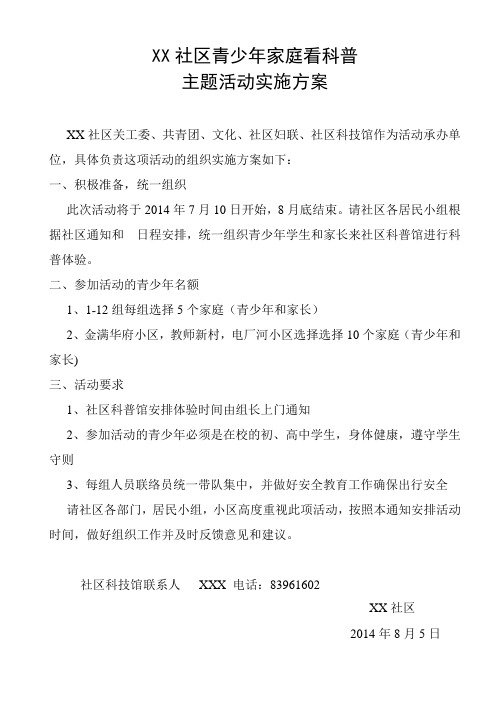 XX 社区青少年家庭看科普
主题活动实施方案

XX 社区关工委、共青团、文化、社区妇联、社区科技馆作为活动承办单位，具体负责这项活动的组织实施方案如下：

一、积极准备，统一组织

此次活动将于 2014 年 7 月 10 日开始，8 月底结束。请社区各居民小组根据社区通知和　日程安排，统一组织青少年学生和家长来社区科普馆进行科普体验。

二、参加活动的青少年名额

1、1-12 组每组选择 5 个家庭（青少年和家长）

2、金满华府小区，教师新村，电厂河小区选择选择 10 个家庭（青少年和家长)

三、活动要求

1、社区科普馆安排体验时间由组长上门通知

2、参加活动的青少年必须是在校的初、高中学生，身体健康，遵守学生守则

3、每组人员联络员统一带队集中，并做好安全教育工作确保出行安全

请社区各部门，居民小组，小区高度重视此项活动，按照本通知安排活动时间，做好组织工作并及时反馈意见和建议。

社区科技馆联系人　XXX　电话：83961602

XX 社区

2014 年 8 月 5 日